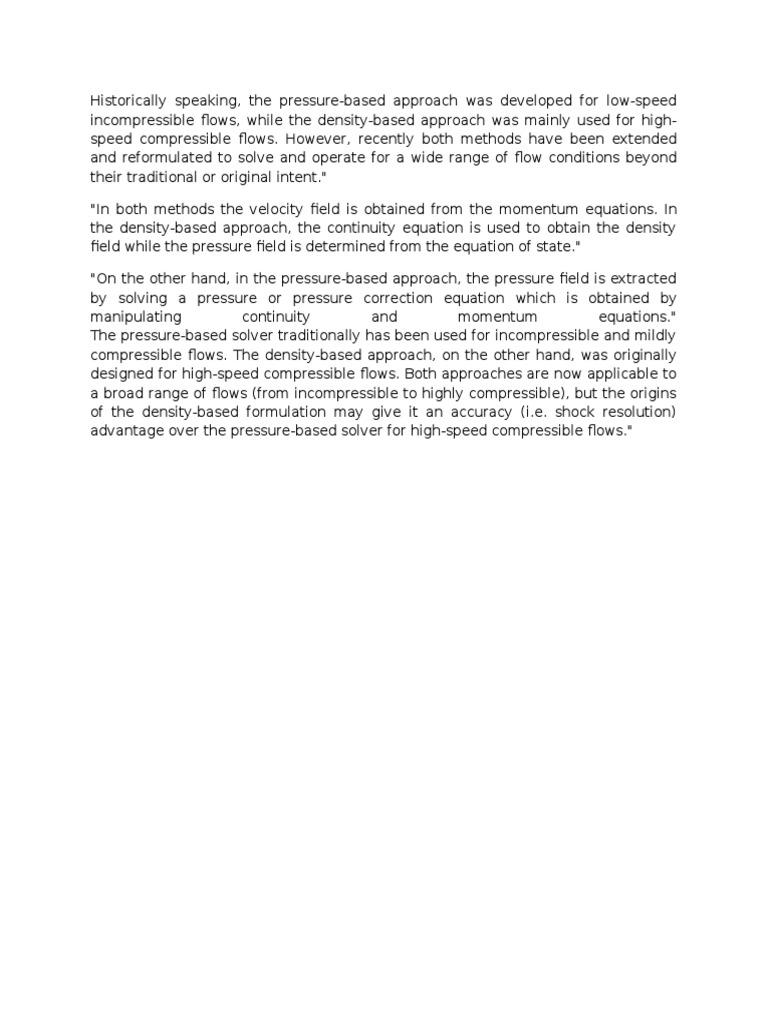 Historically speaking, the pressure-based approach was developed for low-speed incompressible flows, while the density-based approach was mainly used for high-speed compressible flows. However, recently both methods have been extended and reformulated to solve and operate for a wide range of flow conditions beyond their traditional or original intent."

"In both methods the velocity field is obtained from the momentum equations. In the density-based approach, the continuity equation is used to obtain the density field while the pressure field is determined from the equation of state."

"On the other hand, in the pressure-based approach, the pressure field is extracted by solving a pressure or pressure correction equation which is obtained by manipulating continuity and momentum equations."
The pressure-based solver traditionally has been used for incompressible and mildly compressible flows. The density-based approach, on the other hand, was originally designed for high-speed compressible flows. Both approaches are now applicable to a broad range of flows (from incompressible to highly compressible), but the origins of the density-based formulation may give it an accuracy (i.e. shock resolution) advantage over the pressure-based solver for high-speed compressible flows."